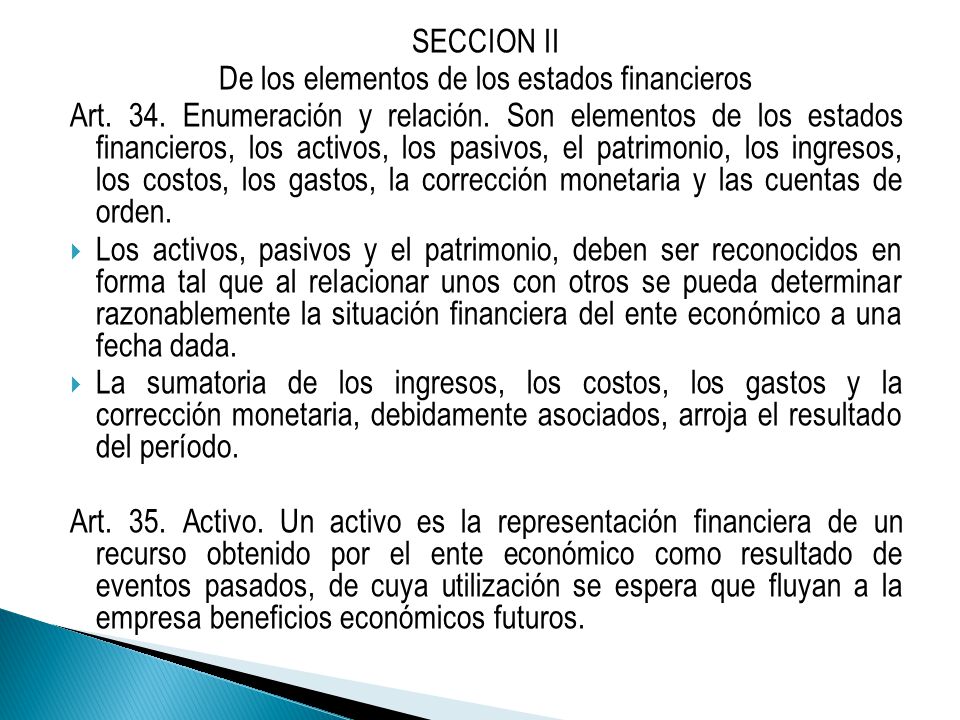 SECCION II
De los elementos de los estados financieros

Art. 34. Enumeración y relación. Son elementos de los estados financieros, los activos, los pasivos, el patrimonio, los ingresos, los costos, los gastos, la corrección monetaria y las cuentas de orden.

Los activos, pasivos y el patrimonio, deben ser reconocidos en forma tal que al relacionar unos con otros se pueda determinar razonablemente la situación financiera del ente económico a una fecha dada.

La sumatoria de los ingresos, los costos, los gastos y la corrección monetaria, debidamente asociados, arroja el resultado del período.

Art. 35. Activo. Un activo es la representación financiera de un recurso obtenido por el ente económico como resultado de eventos pasados, de cuya utilización se espera que fluyan a la empresa beneficios económicos futuros.